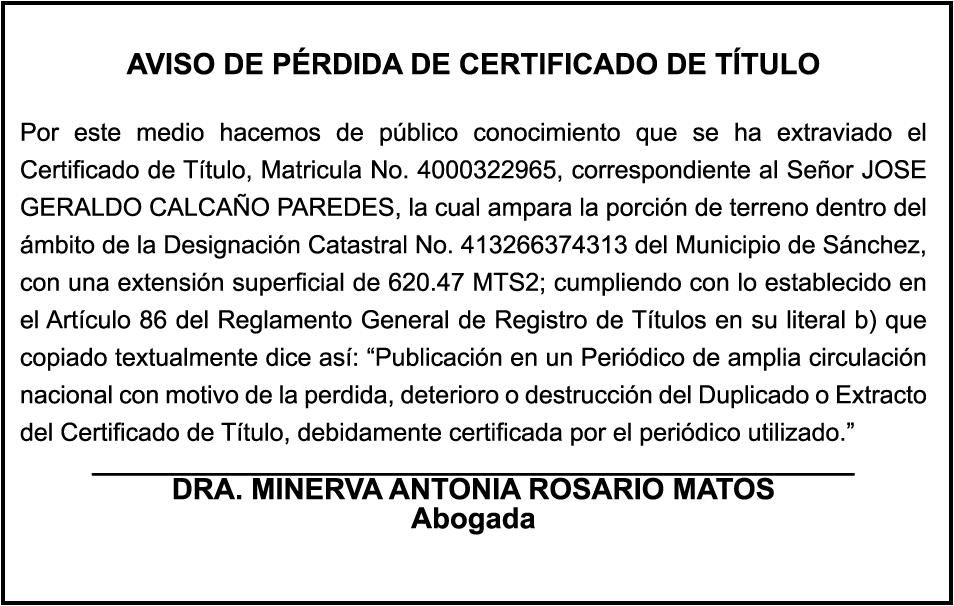 AVISO DE PÉRDIDA DE CERTIFICADO DE TÍTULO

Por este medio hacemos de público conocimiento que se ha extraviado el Certificado de Título, Matricula No. 4000322965, correspondiente al Señor JOSE GERALDO CALCAÑO PAREDES, la cual ampara la porción de terreno dentro del ámbito de la Designación Catastral No. 413266374313 del Municipio de Sánchez, con una extensión superficial de 620.47 MTS2; cumpliendo con lo establecido en el Artículo 86 del Reglamento General de Registro de Títulos en su literal b) que copiado textualmente dice así: “Publicación en un Periódico de amplia circulación nacional con motivo de la perdida, deterioro o destrucción del Duplicado o Extracto del Certificado de Título, debidamente certificada por el periódico utilizado.”

DRA. MINERVA ANTONIA ROSARIO MATOS
Abogada